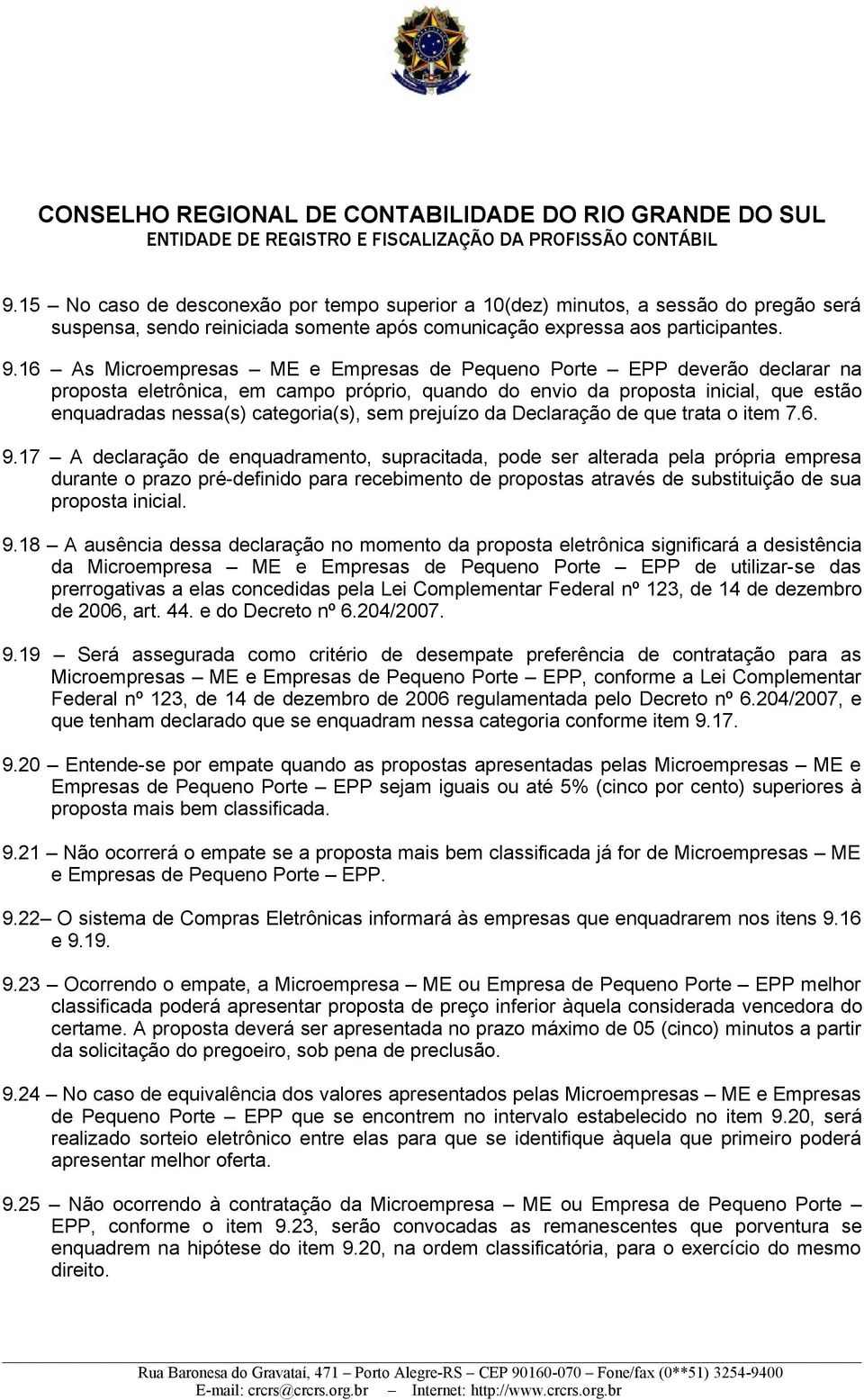 CONSELHO REGIONAL DE CONTABILIDADE DO RIO GRANDE DO SUL
ENTIDADE DE REGISTRO E FISCALIZAÇÃO DA PROFISSÃO CONTÁBIL

9.15 – No caso de desconexão por tempo superior a 10(dez) minutos, a sessão do pregão será suspensa, sendo reiniciada somente após comunicação expressa aos participantes.

9.16 – As Microempresas – ME e Empresas de Pequeno Porte – EPP deverão declarar na proposta eletrônica, em campo próprio, quando do envio da proposta inicial, que estão enquadradas nessa(s) categoria(s), sem prejuízo da Declaração de que trata o item 7.6.

9.17 – A declaração de enquadramento, supracitada, pode ser alterada pela própria empresa durante o prazo pré-definido para recebimento de propostas através de substituição de sua proposta inicial.

9.18 – A ausência dessa declaração no momento da proposta eletrônica significará a desistência da Microempresa – ME e Empresas de Pequeno Porte – EPP de utilizar-se das prerrogativas a elas concedidas pela Lei Complementar Federal nº 123, de 14 de dezembro de 2006, art. 44. e do Decreto nº 6.204/2007.

9.19 – Será assegurada como critério de desempate preferência de contratação para as Microempresas – ME e Empresas de Pequeno Porte – EPP, conforme a Lei Complementar Federal nº 123, de 14 de dezembro de 2006 regulamentada pelo Decreto nº 6.204/2007, e que tenham declarado que se enquadram nessa categoria conforme item 9.17.

9.20 – Entende-se por empate quando as propostas apresentadas pelas Microempresas – ME e Empresas de Pequeno Porte – EPP sejam iguais ou até 5% (cinco por cento) superiores à proposta mais bem classificada.

9.21 – Não ocorrerá o empate se a proposta mais bem classificada já for de Microempresas – ME e Empresas de Pequeno Porte – EPP.

9.22– O sistema de Compras Eletrônicas informará às empresas que enquadrarem nos itens 9.16 e 9.19.

9.23 – Ocorrendo o empate, a Microempresa – ME ou Empresa de Pequeno Porte – EPP melhor classificada poderá apresentar proposta de preço inferior àquela considerada vencedora do certame. A proposta deverá ser apresentada no prazo máximo de 05 (cinco) minutos a partir da solicitação do pregoeiro, sob pena de preclusão.

9.24 – No caso de equivalência dos valores apresentados pelas Microempresas – ME e Empresas de Pequeno Porte – EPP que se encontrem no intervalo estabelecido no item 9.20, será realizado sorteio eletrônico entre elas para que se identifique àquela que primeiro poderá apresentar melhor oferta.

9.25 – Não ocorrendo à contratação da Microempresa – ME ou Empresa de Pequeno Porte – EPP, conforme o item 9.23, serão convocadas as remanescentes que porventura se enquadrem na hipótese do item 9.20, na ordem classificatória, para o exercício do mesmo direito.

Rua Baronesa do Gravataí, 471 – Porto Alegre-RS – CEP 90160-070 – Fone/fax (0**51) 3254-9400
E-mail: crcrs@crcrs.org.br – Internet: http://www.crcrs.org.br